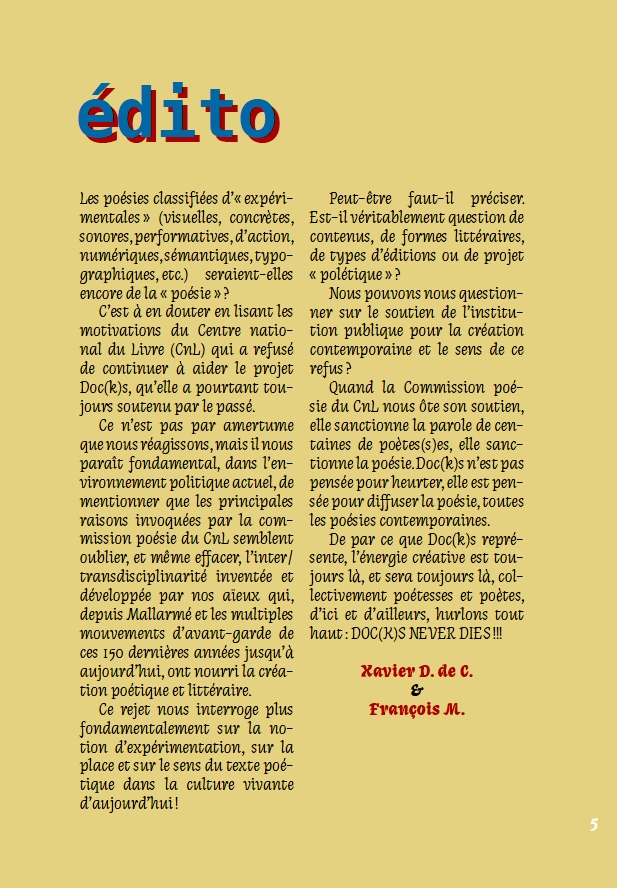 édito

Les poésies classifiées d'« expérimentales » (visuelles, concrètes, sonores, performatives, d'action, numériques, sémantiques, typographiques, etc.) seraient-elles encore de la « poésie » ?

C'est à en douter en lisant les motivations du Centre national du Livre (CnL) qui a refusé de continuer à aider le projet Doc(k)s, qu'elle a pourtant toujours soutenu par le passé.

Ce n'est pas par amertume que nous réagissons, mais il nous paraît fondamental, dans l'environnement politique actuel, de mentionner que les principales raisons invoquées par la commission poésie du CnL semblent oublier, et même effacer, l'inter/transdisciplinarité inventée et développée par nos aïeux qui, depuis Mallarmé et les multiples mouvements d'avant-garde de ces 150 dernières années jusqu'à aujourd'hui, ont nourri la création poétique et littéraire.

Ce rejet nous interroge plus fondamentalement sur la notion d'expérimentation, sur la place et sur le sens du texte poétique dans la culture vivante d'aujourd'hui !

Peut-être faut-il préciser. Est-il véritablement question de contenus, de formes littéraires, de types d'éditions ou de projet « polétique » ?

Nous pouvons nous questionner sur le soutien de l'institution publique pour la création contemporaine et le sens de ce refus ?

Quand la Commission poésie du CnL nous ôte son soutien, elle sanctionne la parole de centaines de poètes(s)es, elle sanctionne la poésie. Doc(k)s n'est pas pensée pour heurter, elle est pensée pour diffuser la poésie, toutes les poésies contemporaines.

De par ce que Doc(k)s représente, l'énergie créative est toujours là, et sera toujours là, collectivement poétesses et poètes, d'ici et d'ailleurs, hurlons tout haut : DOC(K)S NEVER DIES !!!

Xavier D. de C.
&
François M.

5